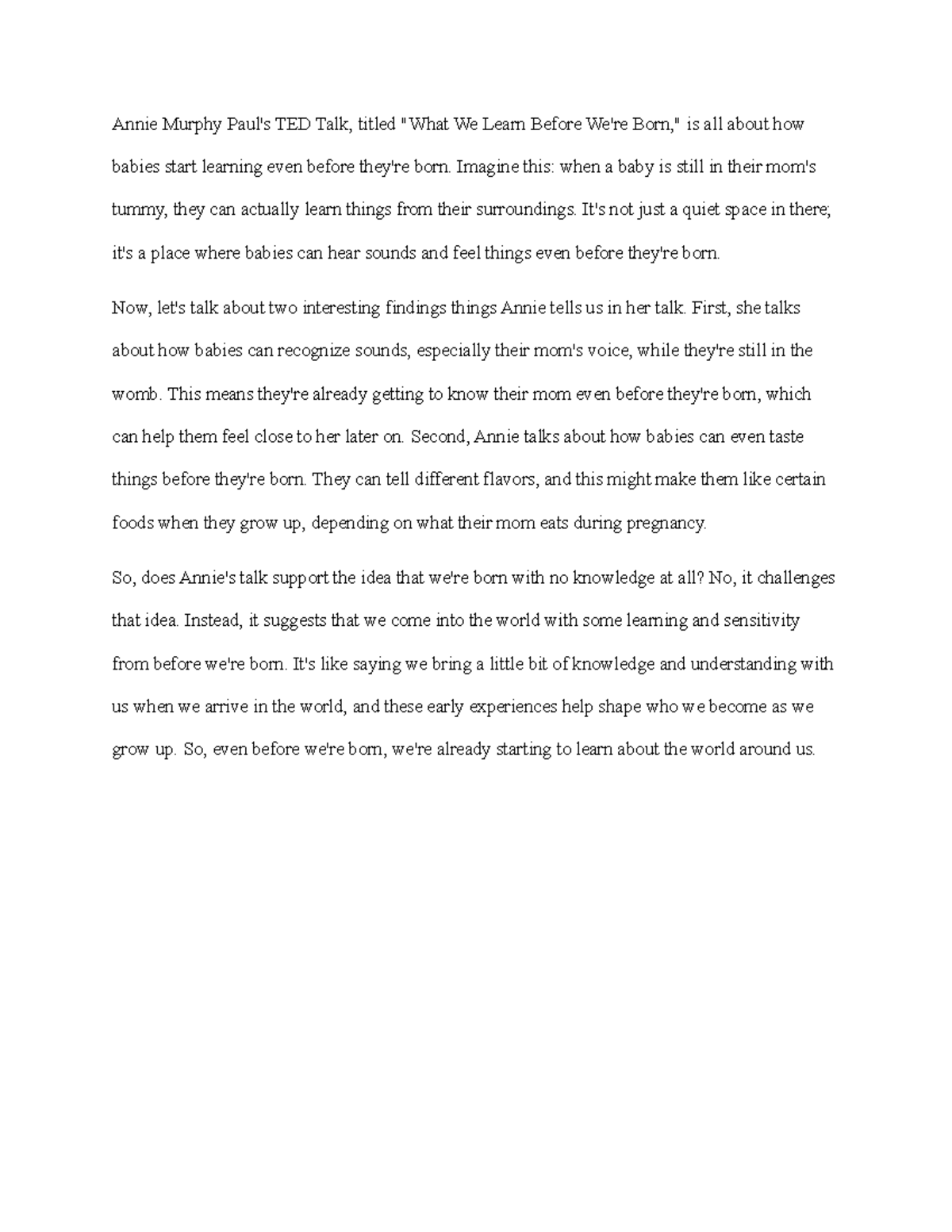 Annie Murphy Paul's TED Talk, titled "What We Learn Before We're Born," is all about how babies start learning even before they're born. Imagine this: when a baby is still in their mom's tummy, they can actually learn things from their surroundings. It's not just a quiet space in there; it's a place where babies can hear sounds and feel things even before they're born.

Now, let's talk about two interesting findings things Annie tells us in her talk. First, she talks about how babies can recognize sounds, especially their mom's voice, while they're still in the womb. This means they're already getting to know their mom even before they're born, which can help them feel close to her later on. Second, Annie talks about how babies can even taste things before they're born. They can tell different flavors, and this might make them like certain foods when they grow up, depending on what their mom eats during pregnancy.

So, does Annie's talk support the idea that we're born with no knowledge at all? No, it challenges that idea. Instead, it suggests that we come into the world with some learning and sensitivity from before we're born. It's like saying we bring a little bit of knowledge and understanding with us when we arrive in the world, and these early experiences help shape who we become as we grow up. So, even before we're born, we're already starting to learn about the world around us.